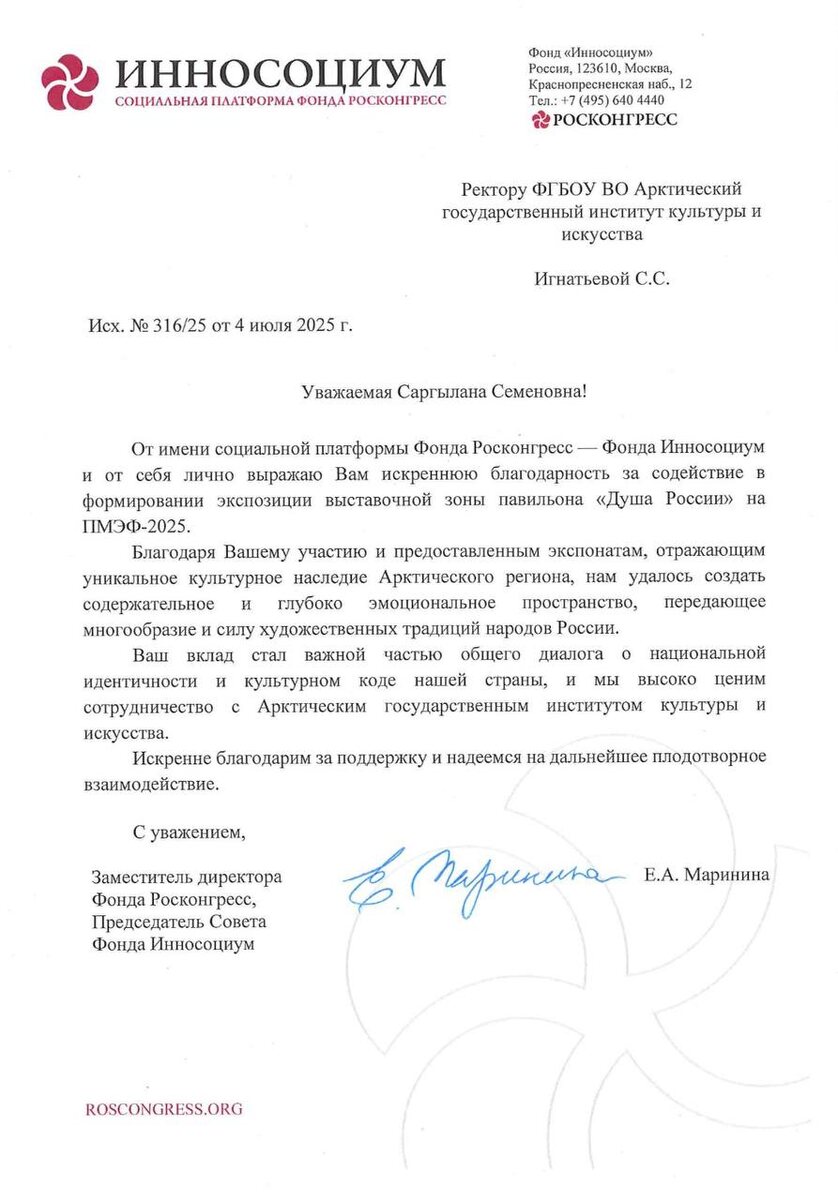 ИННОСОЦИУМ
СОЦИАЛЬНАЯ ПЛАТФОРМА ФОНДА РОСКОНГРЕСС

Фонд «Инносоциум»
Россия, 123610, Москва,
Краснопресненская наб., 12
Тел.: +7 (495) 640 4440
РОСКОНГРЕСС

Ректору ФГБОУ ВО Арктический государственный институт культуры и искусства

Игнатьевой С.С.

Исх. № 316/25 от 4 июля 2025 г.

Уважаемая Саргылана Семеновна!

От имени социальной платформы Фонда Росконгресс — Фонда Инносоциум и от себя лично выражаю Вам искреннюю благодарность за содействие в формировании экспозиции выставочной зоны павильона «Душа России» на ПМЭФ-2025.

Благодаря Вашему участию и предоставленным экспонатам, отражающим уникальное культурное наследие Арктического региона, нам удалось создать содержательное и глубоко эмоциональное пространство, передающее многообразие и силу художественных традиций народов России.

Ваш вклад стал важной частью общего диалога о национальной идентичности и культурном коде нашей страны, и мы высоко ценим сотрудничество с Арктическим государственным институтом культуры и искусства.

Искренне благодарим за поддержку и надеемся на дальнейшее плодотворное взаимодействие.

С уважением,

Заместитель директора
Фонда Росконгресс,
Председатель Совета
Фонда Инносоциум

Е. Маринина

Е.А. Маринина

ROSCONGRESS.ORG